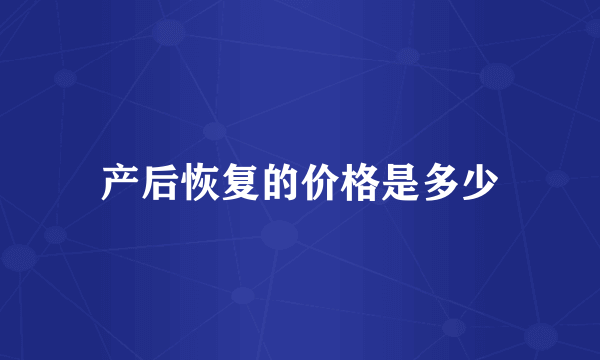 产后恢复的价格是多少